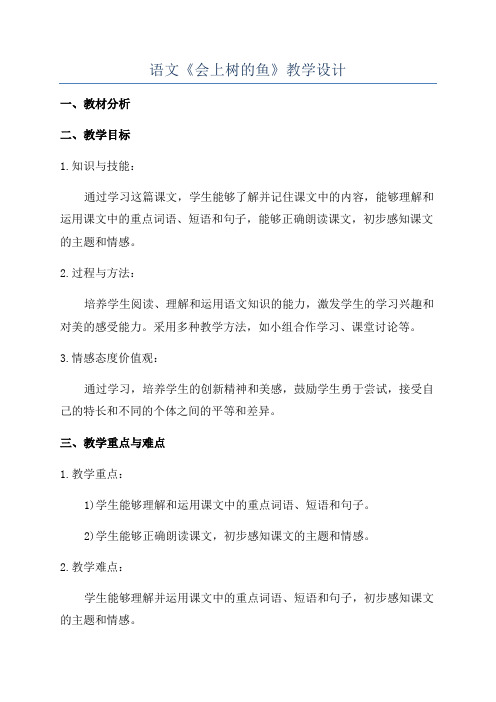 语文《会上树的鱼》教学设计

一、教材分析

二、教学目标

1.知识与技能：

通过学习这篇课文，学生能够了解并记住课文中的内容，能够理解和运用课文中的重点词语、短语和句子，能够正确朗读课文，初步感知课文的主题和情感。

2.过程与方法：

培养学生阅读、理解和运用语文知识的能力，激发学生的学习兴趣和对美的感受能力。采用多种教学方法，如小组合作学习、课堂讨论等。

3.情感态度价值观：

通过学习，培养学生的创新精神和美感，鼓励学生勇于尝试，接受自己的特长和不同的个体之间的平等和差异。

三、教学重点与难点

1.教学重点：

1)学生能够理解和运用课文中的重点词语、短语和句子。

2)学生能够正确朗读课文，初步感知课文的主题和情感。

2.教学难点：

学生能够理解并运用课文中的重点词语、短语和句子，初步感知课文的主题和情感。